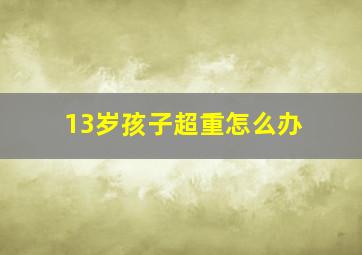 13岁孩子超重怎么办